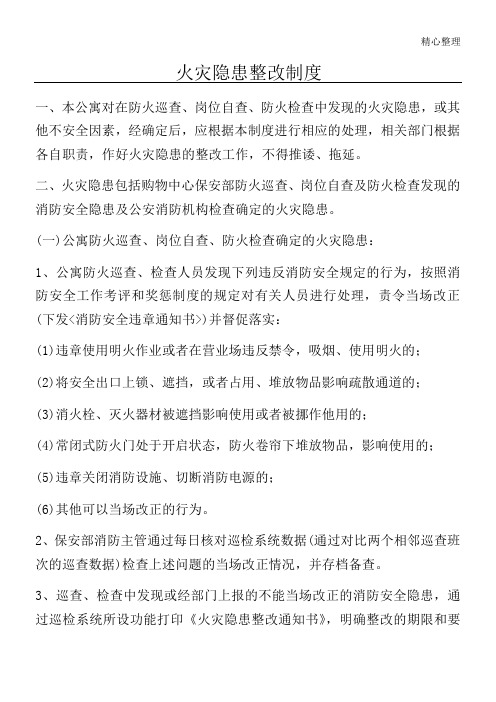 精心整理

火灾隐患整改制度

一、本公寓对在防火巡查、岗位自查、防火检查中发现的火灾隐患，或其他不安全因素，经确定后，应根据本制度进行相应的处理，相关部门根据各自职责，作好火灾隐患的整改工作，不得推诿、拖延。

二、火灾隐患包括购物中心保安部防火巡查、岗位自查及防火检查发现的消防安全隐患及公安消防机构检查确定的火灾隐患。

(一)公寓防火巡查、岗位自查、防火检查确定的火灾隐患：

1、公寓防火巡查、检查人员发现下列违反消防安全规定的行为，按照消防安全工作考评和奖惩制度的规定对有关人员进行处理，责令当场改正(下发<消防安全违章通知书>)并督促落实：

(1)违章使用明火作业或者在营业场违反禁令，吸烟、使用明火的；

(2)将安全出口上锁、遮挡，或者占用、堆放物品影响疏散通道的；

(3)消火栓、灭火器材被遮挡影响使用或者被挪作他用的；

(4)常闭式防火门处于开启状态，防火卷帘下堆放物品，影响使用的；

(5)违章关闭消防设施、切断消防电源的；

(6)其他可以当场改正的行为。

2、保安部消防主管通过每日核对巡检系统数据(通过对比两个相邻巡查班次的巡查数据)检查上述问题的当场改正情况，并存档备查。

3、巡查、检查中发现或经部门上报的不能当场改正的消防安全隐患，通过巡检系统所设功能打印《火灾隐患整改通知书》，明确整改的期限和要